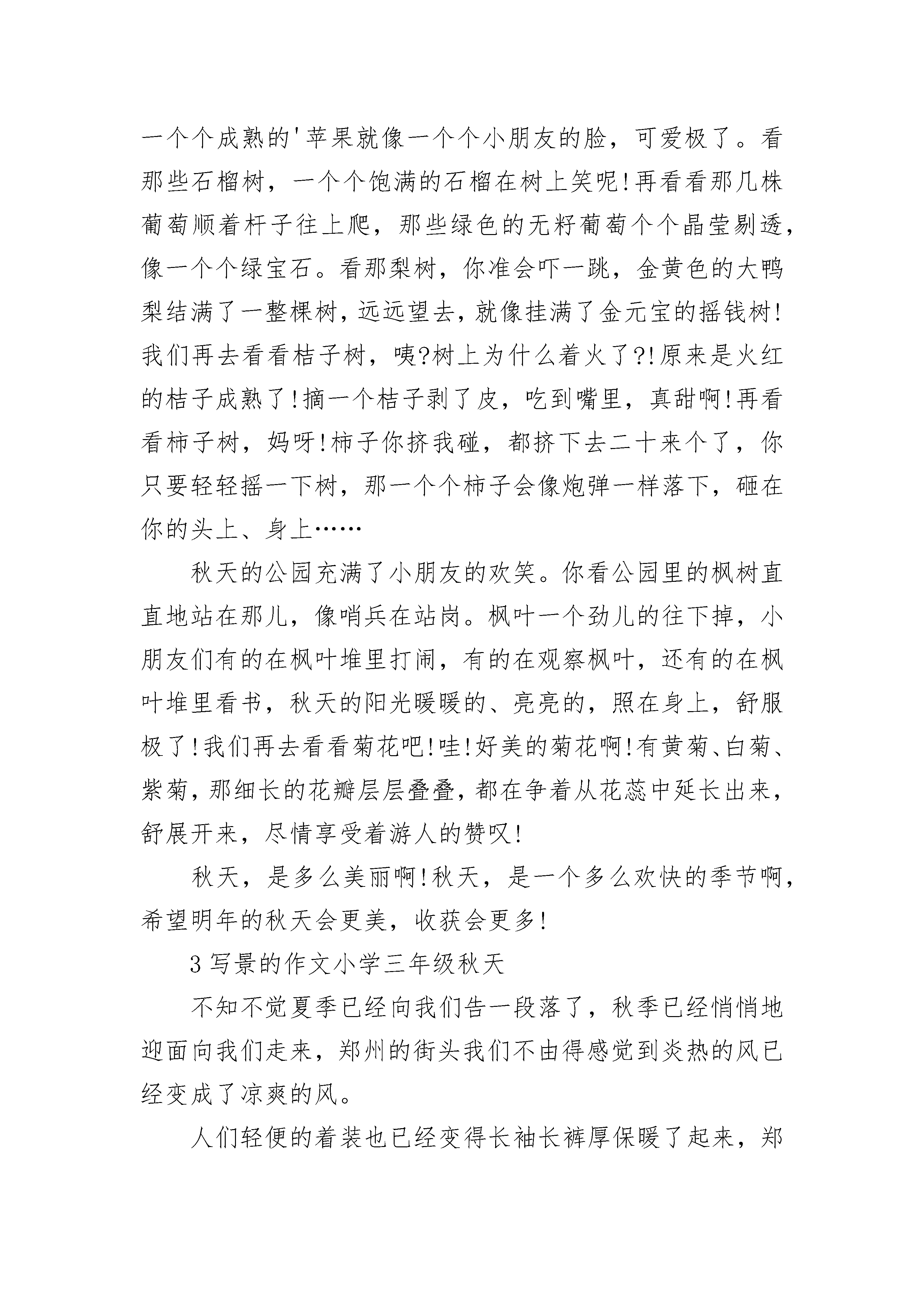 一个个成熟的'苹果就像一个个小朋友的脸，可爱极了。看那些石榴树，一个个饱满的石榴在树上笑呢!再看看那几株葡萄顺着杆子往上爬，那些绿色的无籽葡萄个个晶莹剔透，像一个个绿宝石。看那梨树，你准会吓一跳，金黄色的大鸭梨结满了一整棵树，远远望去，就像挂满了金元宝的摇钱树!我们再去看看桔子树，咦?树上为什么着火了?!原来是火红的桔子成熟了!摘一个桔子剥了皮，吃到嘴里，真甜啊!再看看柿子树，妈呀!柿子你挤我碰，都挤下去二十来个了，你只要轻轻摇一下树，那一个个柿子会像炮弹一样落下，砸在你的头上、身上……

秋天的公园充满了小朋友的欢笑。你看公园里的枫树直直地站在那儿，像哨兵在站岗。枫叶一个劲儿的往下掉，小朋友们有的在枫叶堆里打闹，有的在观察枫叶，还有的在枫叶堆里看书，秋天的阳光暖暖的、亮亮的，照在身上，舒服极了!我们再去看看菊花吧!哇!好美的菊花啊!有黄菊、白菊、紫菊，那细长的花瓣层层叠叠，都在争着从花蕊中延长出来，舒展开来，尽情享受着游人的赞叹!

秋天，是多么美丽啊!秋天，是一个多么欢快的季节啊，希望明年的秋天会更美，收获会更多!

3 写景的作文小学三年级秋天

不知不觉夏季已经向我们告一段落了，秋季已经悄悄地迎面向我们走来，郑州的街头我们不由得感觉到炎热的风已经变成了凉爽的风。

人们轻便的着装也已经变得长袖长裤厚保暖了起来，郑